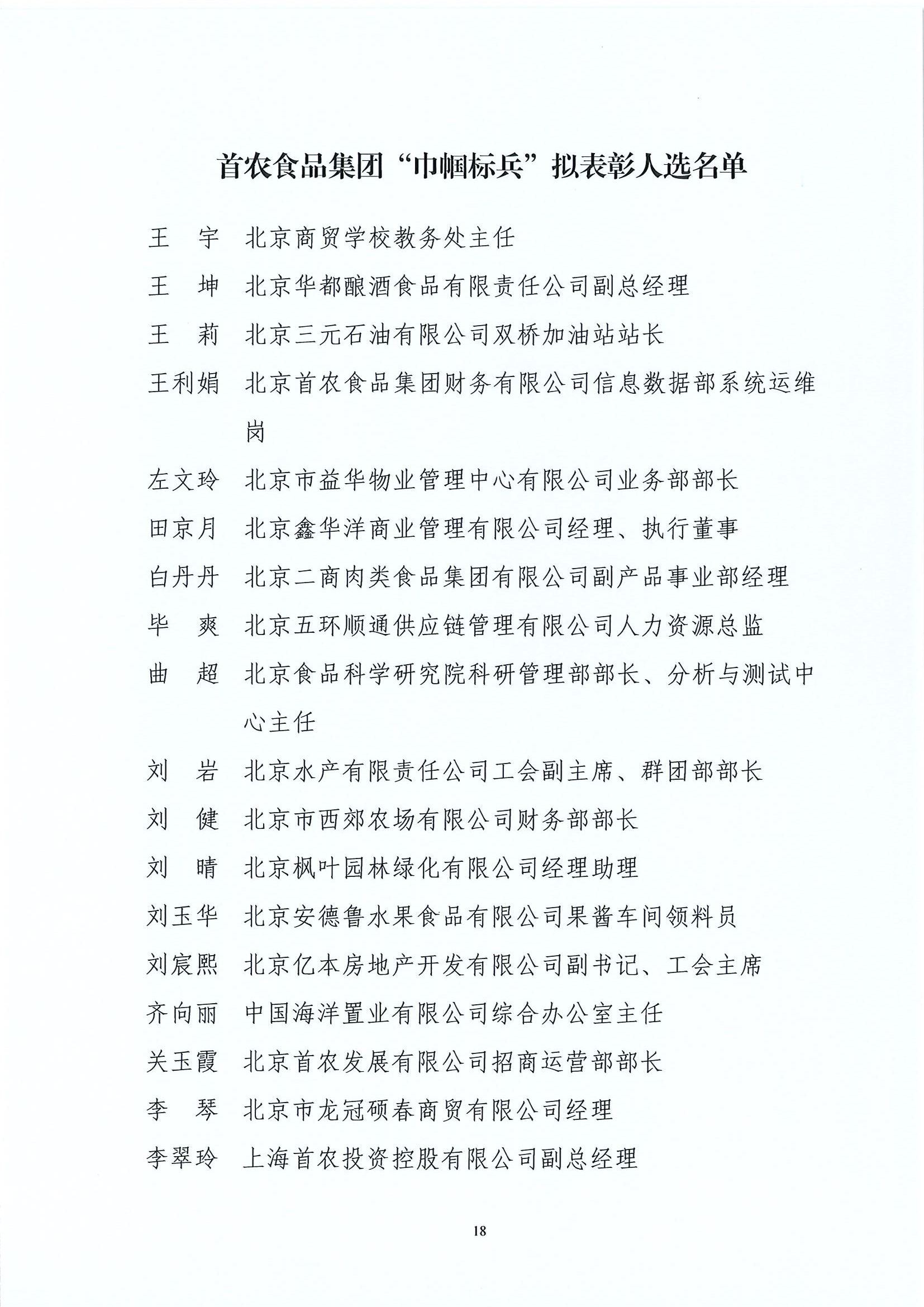 首农食品集团“巾帼标兵”拟表彰人选名单

王　宇　北京商贸学校教务处主任

王　坤　北京华都酿酒食品有限责任公司副总经理

王　莉　北京三元石油有限公司双桥加油站站长

王利娟　北京首农食品集团财务有限公司信息数据部系统运维岗

左文玲　北京市益华物业管理中心有限公司业务部部长

田京月　北京鑫华洋商业管理有限公司经理、执行董事

白丹丹　北京二商肉类食品集团有限公司副产品事业部经理

毕　爽　北京五环顺通供应链管理有限公司人力资源总监

曲　超　北京食品科学研究院科研管理部部长、分析与测试中心主任

刘　岩　北京水产有限责任公司工会副主席、群团部部长

刘　健　北京市西郊农场有限公司财务部部长

刘　晴　北京枫叶园林绿化有限公司经理助理

刘玉华　北京安德鲁水果食品有限公司果酱车间领料员

刘宸熙　北京亿本房地产开发有限公司副书记、工会主席

齐向丽　中国海洋置业有限公司综合办公室主任

关玉霞　北京首农发展有限公司招商运营部部长

李　琴　北京市龙冠硕春商贸有限公司经理

李翠玲　上海首农投资控股有限公司副总经理

18